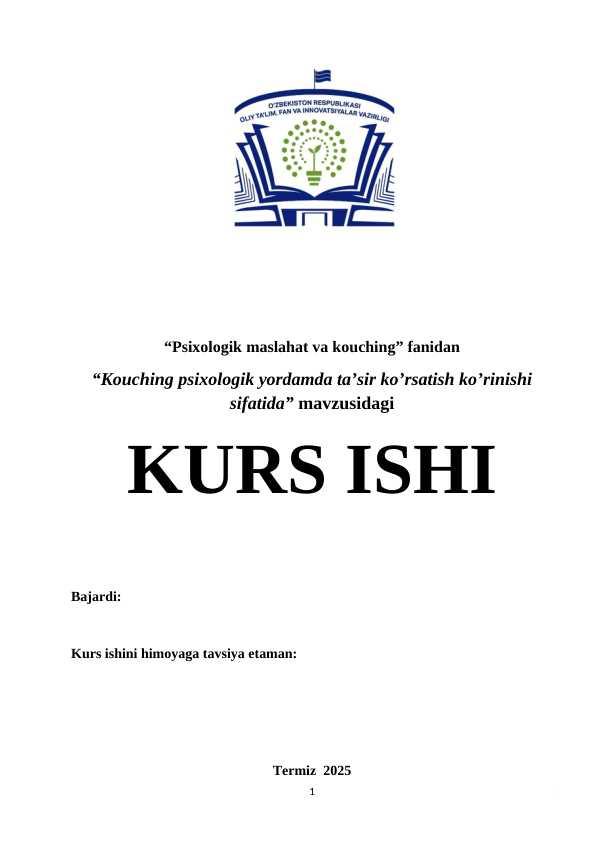 O'ZBEKISTON RESPUBLIKASI
OLIY TA'LIM, FAN VA INNOVATSIYALAR VAZIRLIGI

"Psixologik maslahat va kouching" fanidan

"Kouching psixologik yordamda ta'sir ko'rsatish ko'rinishi sifatida" mavzusidagi

KURS ISHI

Bajardi:

Kurs ishini himoyaga tavsiya etaman:

Termiz 2025

1